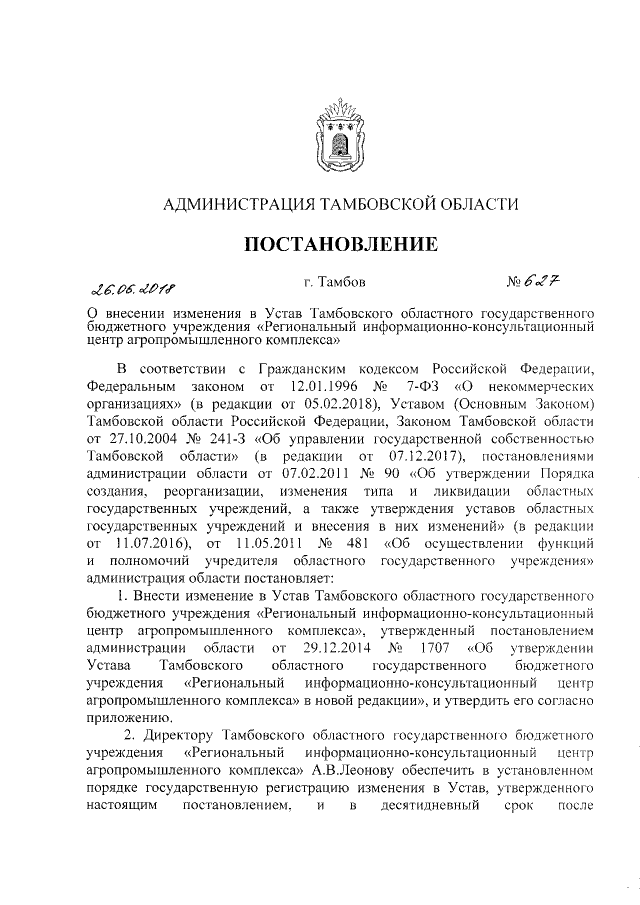 АДМИНИСТРАЦИЯ ТАМБОВСКОЙ ОБЛАСТИ

ПОСТАНОВЛЕНИЕ

26.06.2018 г. Тамбов № 627

О внесении изменения в Устав Тамбовского областного государственного бюджетного учреждения «Региональный информационно-консультационный центр агропромышленного комплекса»

В соответствии с Гражданским кодексом Российской Федерации, Федеральным законом от 12.01.1996 № 7-ФЗ «О некоммерческих организациях» (в редакции от 05.02.2018), Уставом (Основным Законом) Тамбовской области Российской Федерации, Законом Тамбовской области от 27.10.2004 № 241-З «Об управлении государственной собственностью Тамбовской области» (в редакции от 07.12.2017), постановлениями администрации области от 07.02.2011 № 90 «Об утверждении Порядка создания, реорганизации, изменения типа и ликвидации областных государственных учреждений, а также утверждения уставов областных государственных учреждений и внесения в них изменений» (в редакции от 11.07.2016), от 11.05.2011 № 481 «Об осуществлении функций и полномочий учредителя областного государственного учреждения» администрация области постановляет:

1. Внести изменение в Устав Тамбовского областного государственного бюджетного учреждения «Региональный информационно-консультационный центр агропромышленного комплекса», утвержденный постановлением администрации области от 29.12.2014 № 1707 «Об утверждении Устава Тамбовского областного государственного бюджетного учреждения «Региональный информационно-консультационный центр агропромышленного комплекса» в новой редакции», и утвердить его согласно приложению.

2. Директору Тамбовского областного государственного бюджетного учреждения «Региональный информационно-консультационный центр агропромышленного комплекса» А.В.Леонову обеспечить в установленном порядке государственную регистрацию изменения в Устав, утвержденного настоящим постановлением, и в десятидневный срок после